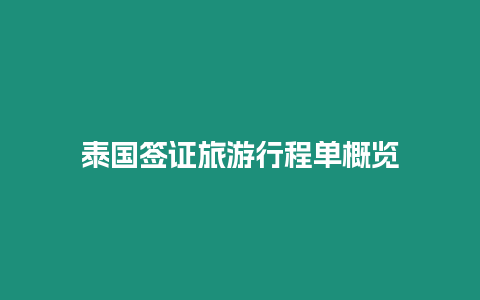 泰国签证旅游行程单概览